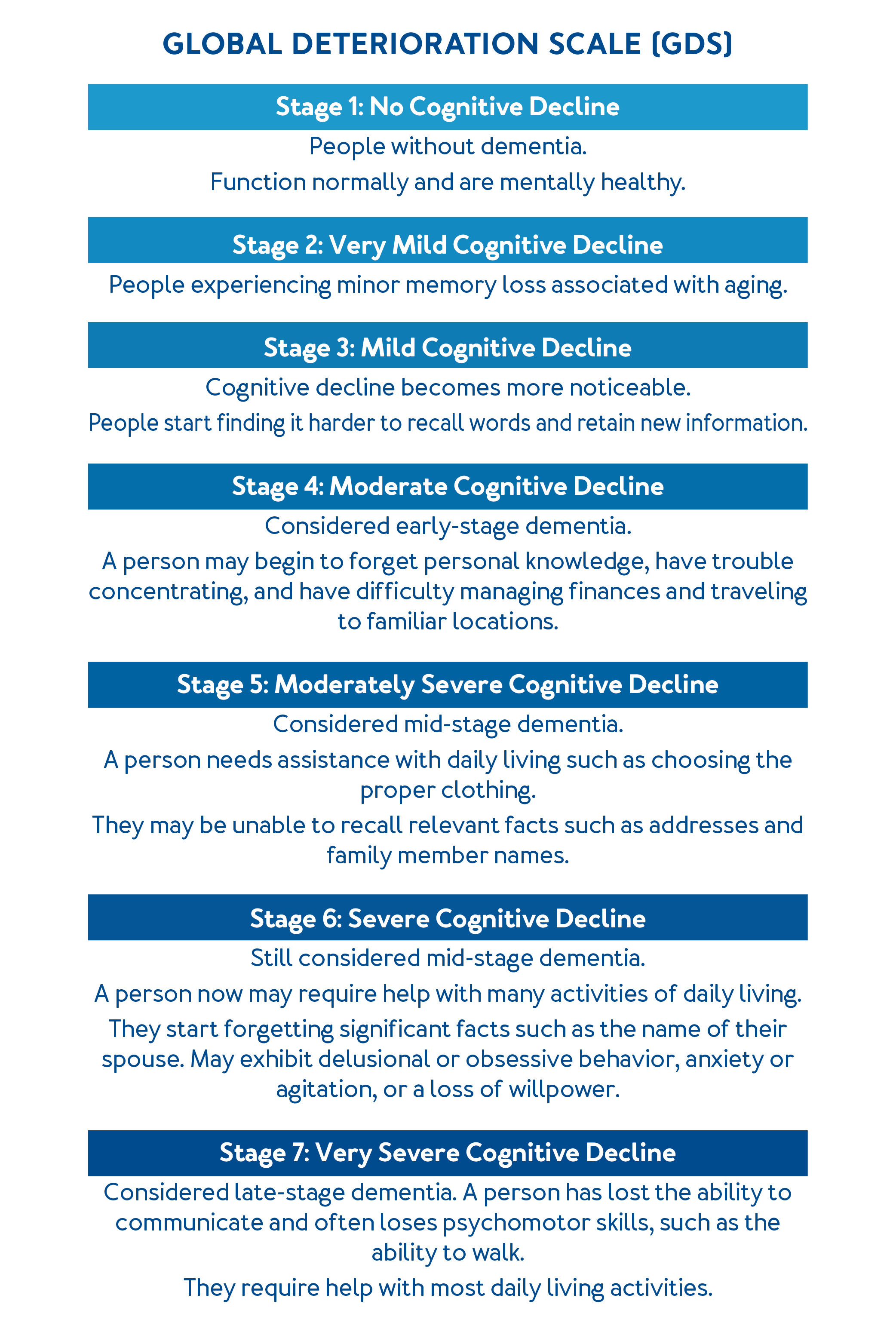 GLOBAL DETERIORATION SCALE (GDS)

Stage 1: No Cognitive Decline

People without dementia.

Function normally and are mentally healthy.

Stage 2: Very Mild Cognitive Decline

People experiencing minor memory loss associated with aging.

Stage 3: Mild Cognitive Decline

Cognitive decline becomes more noticeable.

People start finding it harder to recall words and retain new information.

Stage 4: Moderate Cognitive Decline

Considered early-stage dementia.

A person may begin to forget personal knowledge, have trouble concentrating, and have difficulty managing finances and traveling to familiar locations.

Stage 5: Moderately Severe Cognitive Decline

Considered mid-stage dementia.

A person needs assistance with daily living such as choosing the proper clothing.

They may be unable to recall relevant facts such as addresses and family member names.

Stage 6: Severe Cognitive Decline

Still considered mid-stage dementia.

A person now may require help with many activities of daily living.

They start forgetting significant facts such as the name of their spouse. May exhibit delusional or obsessive behavior, anxiety or agitation, or a loss of willpower.

Stage 7: Very Severe Cognitive Decline

Considered late-stage dementia. A person has lost the ability to communicate and often loses psychomotor skills, such as the ability to walk.

They require help with most daily living activities.